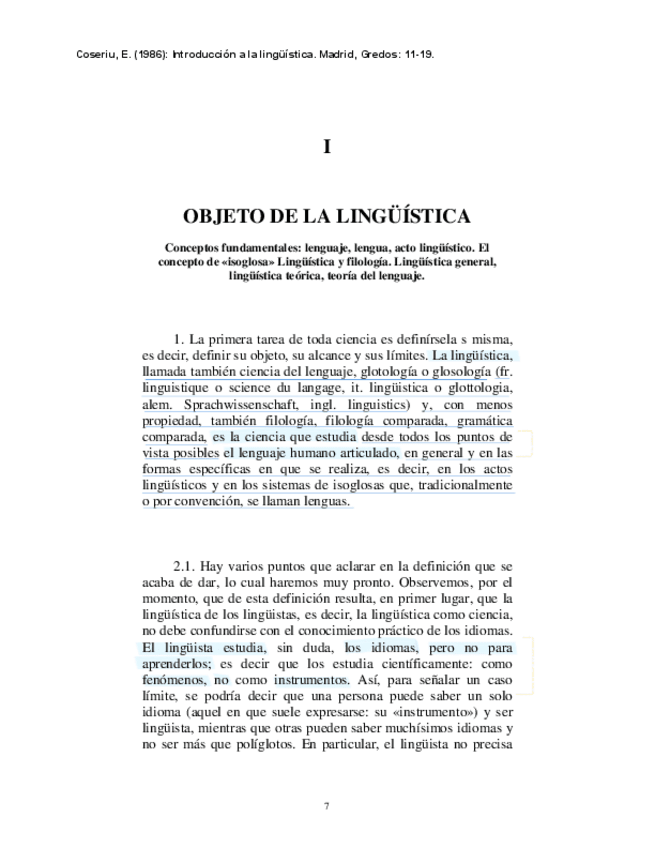 Coseriu, E. (1986): Introducción a la lingüística. Madrid, Gredos: 11-19.

I

OBJETO DE LA LINGÜÍSTICA

Conceptos fundamentales: lenguaje, lengua, acto lingüístico. El concepto de «isoglosa» Lingüística y filología. Lingüística general, lingüística teórica, teoría del lenguaje.

1. La primera tarea de toda ciencia es definírsela s misma, es decir, definir su objeto, su alcance y sus límites. La lingüística, llamada también ciencia del lenguaje, glotología o glosología (fr. linguistique o science du langage, it. lingüistica o glottologia, alem. Sprachwissenschaft, ingl. linguistics) y, con menos propiedad, también filología, filología comparada, gramática comparada, es la ciencia que estudia desde todos los puntos de vista posibles el lenguaje humano articulado, en general y en las formas específicas en que se realiza, es decir, en los actos lingüísticos y en los sistemas de isoglosas que, tradicionalmente o por convención, se llaman lenguas.

2.1. Hay varios puntos que aclarar en la definición que se acaba de dar, lo cual haremos muy pronto. Observemos, por el momento, que de esta definición resulta, en primer lugar, que la lingüística de los lingüistas, es decir, la lingüística como ciencia, no debe confundirse con el conocimiento práctico de los idiomas. El lingüista estudia, sin duda, los idiomas, pero no para aprenderlos; es decir que los estudia científicamente: como fenómenos, no como instrumentos. Así, para señalar un caso límite, se podría decir que una persona puede saber un solo idioma (aquel en que suele expresarse: su «instrumento») y ser lingüista, mientras que otras pueden saber muchísimos idiomas y no ser más que políglotos. En particular, el lingüista no precisa

7